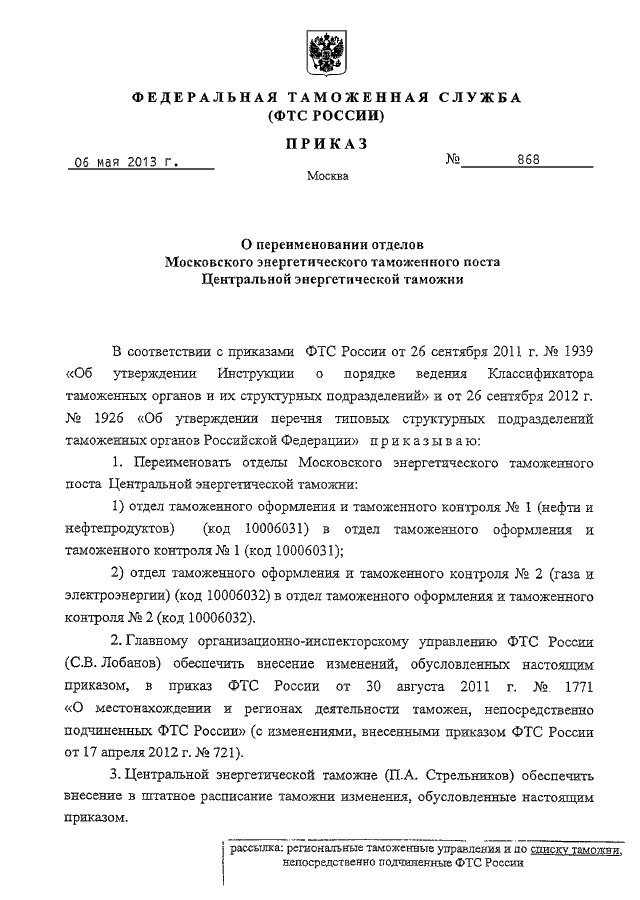 ФЕДЕРАЛЬНАЯ ТАМОЖЕННАЯ СЛУЖБА
(ФТС РОССИИ)

ПРИКАЗ

06 мая 2013 г.

№ 868

Москва

О переименовании отделов
Московского энергетического таможенного поста
Центральной энергетической таможни

В соответствии с приказами ФТС России от 26 сентября 2011 г. № 1939 «Об утверждении Инструкции о порядке ведения Классификатора таможенных органов и их структурных подразделений» и от 26 сентября 2012 г. № 1926 «Об утверждении перечня типовых структурных подразделений таможенных органов Российской Федерации» приказываю:

1. Переименовать отделы Московского энергетического таможенного поста Центральной энергетической таможни:

1) отдел таможенного оформления и таможенного контроля № 1 (нефти и нефтепродуктов) (код 10006031) в отдел таможенного оформления и таможенного контроля № 1 (код 10006031);

2) отдел таможенного оформления и таможенного контроля № 2 (газа и электроэнергии) (код 10006032) в отдел таможенного оформления и таможенного контроля № 2 (код 10006032).

2. Главному организационно-инспекторскому управлению ФТС России (С.В. Лобанов) обеспечить внесение изменений, обусловленных настоящим приказом, в приказ ФТС России от 30 августа 2011 г. № 1771 «О местонахождении и регионах деятельности таможен, непосредственно подчиненных ФТС России» (с изменениями, внесенными приказом ФТС России от 17 апреля 2012 г. № 721).

3. Центральной энергетической таможне (П.А. Стрельников) обеспечить внесение в штатное расписание таможни изменения, обусловленные настоящим приказом.

рассылка: региональные таможенные управления и по списку таможни, непосредственно подчиненные ФТС России